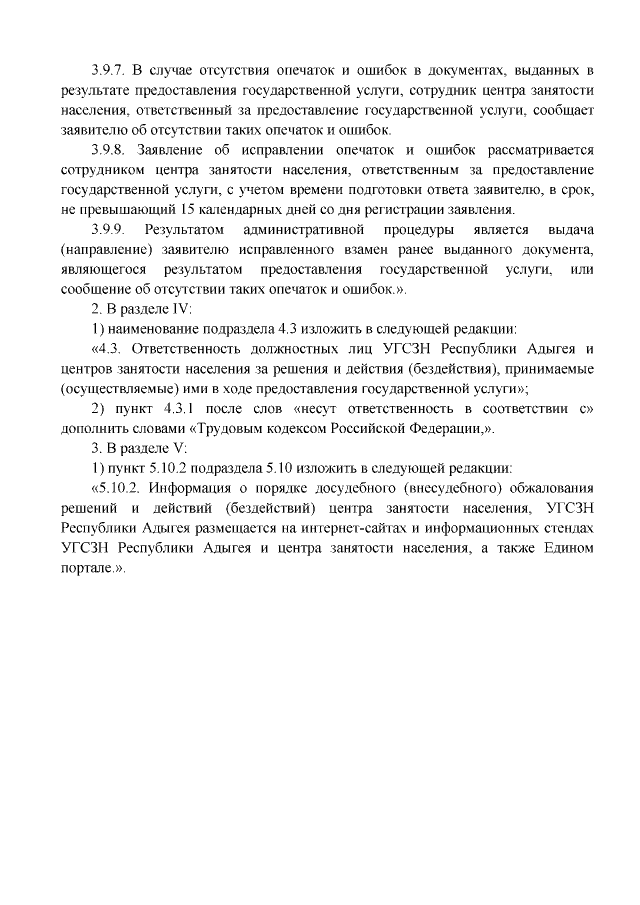 3.9.7. В случае отсутствия опечаток и ошибок в документах, выданных в результате предоставления государственной услуги, сотрудник центра занятости населения, ответственный за предоставление государственной услуги, сообщает заявителю об отсутствии таких опечаток и ошибок.

3.9.8. Заявление об исправлении опечаток и ошибок рассматривается сотрудником центра занятости населения, ответственным за предоставление государственной услуги, с учетом времени подготовки ответа заявителю, в срок, не превышающий 15 календарных дней со дня регистрации заявления.

3.9.9. Результатом административной процедуры является выдача (направление) заявителю исправленного взамен ранее выданного документа, являющегося результатом предоставления государственной услуги, или сообщение об отсутствии таких опечаток и ошибок.».

2. В разделе IV:

1) наименование подраздела 4.3 изложить в следующей редакции:

«4.3. Ответственность должностных лиц УГСЗН Республики Адыгея и центров занятости населения за решения и действия (бездействия), принимаемые (осуществляемые) ими в ходе предоставления государственной услуги»;

2) пункт 4.3.1 после слов «несут ответственность в соответствии с» дополнить словами «Трудовым кодексом Российской Федерации,».

3. В разделе V:

1) пункт 5.10.2 подраздела 5.10 изложить в следующей редакции:

«5.10.2. Информация о порядке досудебного (внесудебного) обжалования решений и действий (бездействий) центра занятости населения, УГСЗН Республики Адыгея размещается на интернет-сайтах и информационных стендах УГСЗН Республики Адыгея и центра занятости населения, а также Едином портале.».